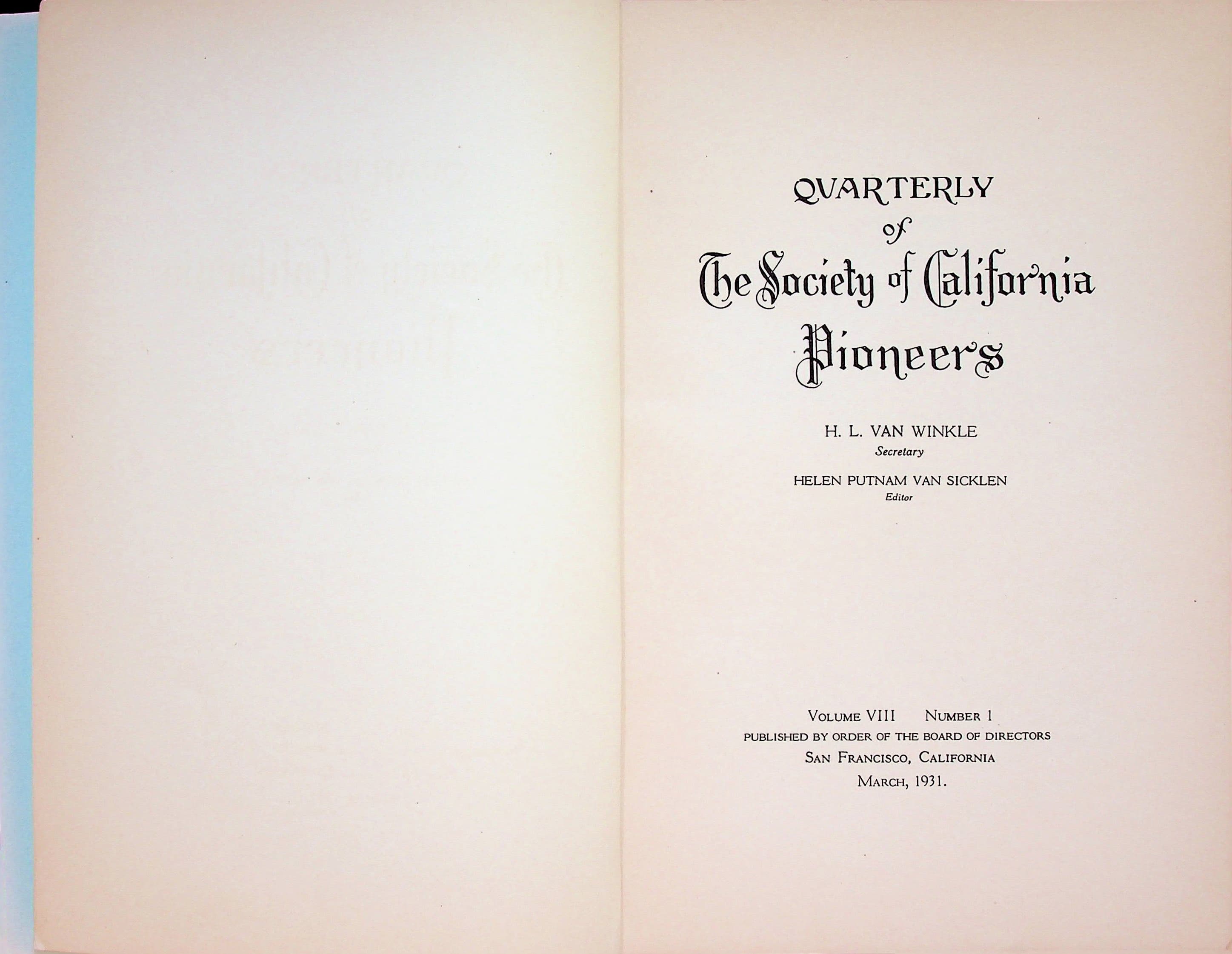 QUARTERLY
of
The Society of California
Pioneers

H. L. VAN WINKLE
Secretary

HELEN PUTNAM VAN SICKLEN
Editor

VOLUME VIII NUMBER 1
PUBLISHED BY ORDER OF THE BOARD OF DIRECTORS
SAN FRANCISCO, CALIFORNIA
MARCH, 1931.